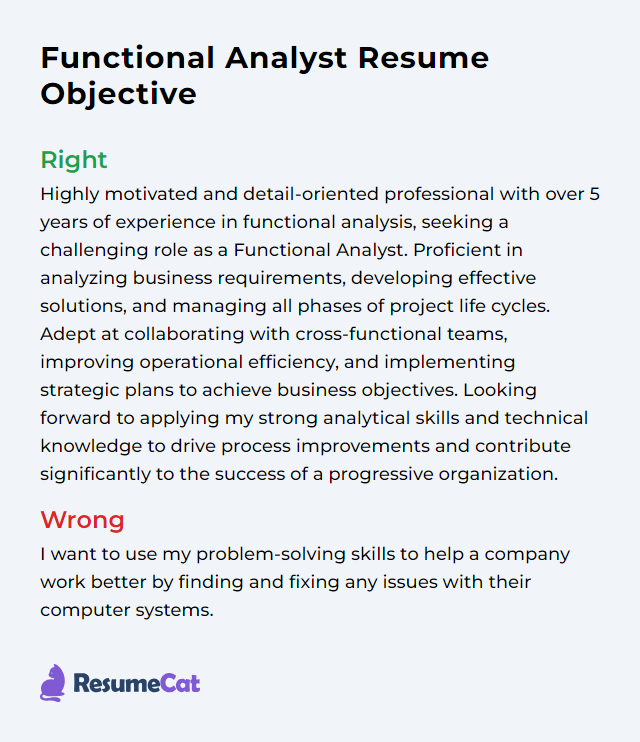 Functional Analyst Resume Objective

Right
Highly motivated and detail-oriented professional with over 5 years of experience in functional analysis, seeking a challenging role as a Functional Analyst. Proficient in analyzing business requirements, developing effective solutions, and managing all phases of project life cycles. Adept at collaborating with cross-functional teams, improving operational efficiency, and implementing strategic plans to achieve business objectives. Looking forward to applying my strong analytical skills and technical knowledge to drive process improvements and contribute significantly to the success of a progressive organization.

Wrong
I want to use my problem-solving skills to help a company work better by finding and fixing any issues with their computer systems.

ResumeCat